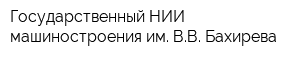 Государственный НИИ машиностроения им. В.В. Бахирева